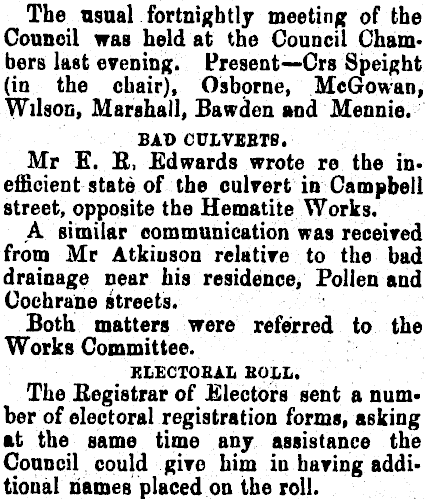 The usual fortnightly meeting of the Council was held at the Council Chambers last evening. Present—Crs Speight (in the chair), Osborne, McGowan, Wilson, Marshall, Bawden and Mennie.

BAD CULVERTS.

Mr E. R. Edwards wrote re the inefficient state of the culvert in Campbell street, opposite the Hematite Works.

A similar communication was received from Mr Atkinson relative to the bad drainage near his residence, Pollen and Cochrane streets.

Both matters were referred to the Works Committee.

ELECTORAL ROLL.

The Registrar of Electors sent a number of electoral registration forms, asking at the same time any assistance the Council could give him in having additional names placed on the roll.